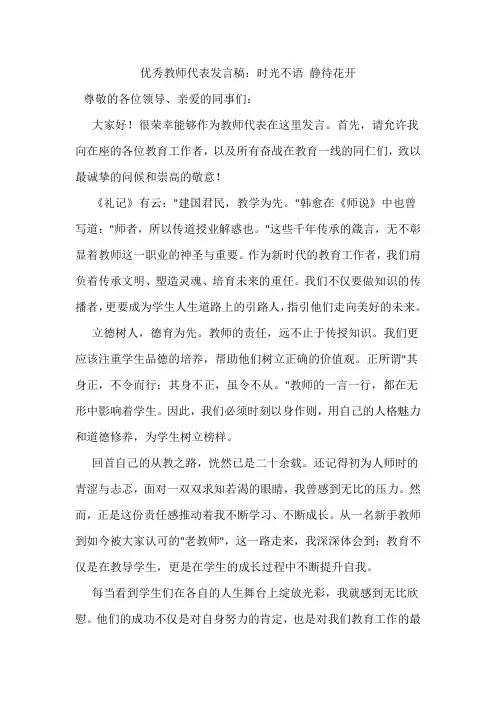 优秀教师代表发言稿：时光不语 静待花开

尊敬的各位领导、亲爱的同事们：

大家好！很荣幸能够作为教师代表在这里发言。首先，请允许我向在座的各位教育工作者，以及所有奋战在教育一线的同仁们，致以最诚挚的问候和崇高的敬意！

《礼记》有云："建国君民，教学为先。"韩愈在《师说》中也曾写道："师者，所以传道授业解惑也。"这些千年传承的箴言，无不彰显着教师这一职业的神圣与重要。作为新时代的教育工作者，我们肩负着传承文明、塑造灵魂、培育未来的重任。我们不仅要做知识的传播者，更要成为学生人生道路上的引路人，指引他们走向美好的未来。

立德树人，德育为先。教师的责任，远不止于传授知识。我们更应该注重学生品德的培养，帮助他们树立正确的价值观。正所谓"其身正，不令而行；其身不正，虽令不从。"教师的一言一行，都在无形中影响着学生。因此，我们必须时刻以身作则，用自己的人格魅力和道德修养，为学生树立榜样。

回首自己的从教之路，恍然已是二十余载。还记得初为人师时的青涩与忐忑，面对一双双求知若渴的眼睛，我曾感到无比的压力。然而，正是这份责任感推动着我不断学习、不断成长。从一名新手教师到如今被大家认可的"老教师"，这一路走来，我深深体会到：教育不仅是在教导学生，更是在学生的成长过程中不断提升自我。

每当看到学生们在各自的人生舞台上绽放光彩，我就感到无比欣慰。他们的成功不仅是对自身努力的肯定，也是对我们教育工作的最